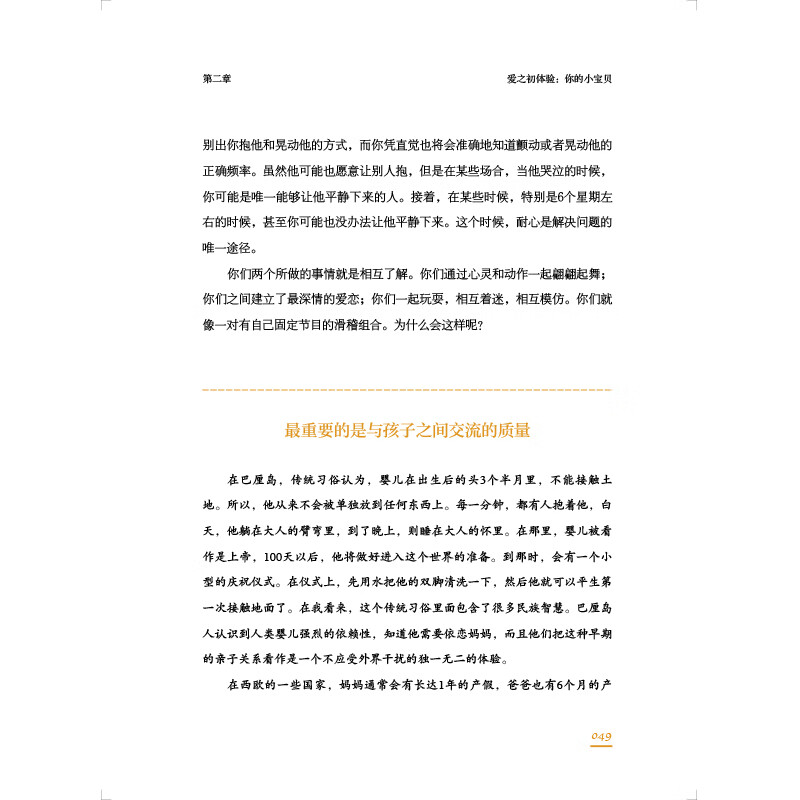 第二章

爱之初体验：你的小宝贝

别出你抱他和晃动他的方式，而你凭直觉也将会准确地知道颤动或者晃动他的正确频率。虽然他可能也愿意让别人抱，但是在某些场合，当他哭泣的时候，你可能是唯一能够让他平静下来的人。接着，在某些时候，特别是6个星期左右的时候，甚至你可能也没办法让他平静下来。这个时候，耐心是解决问题的唯一途径。

你们两个所做的事情就是相互了解。你们通过心灵和动作一起翩翩起舞；你们之间建立了最深情的爱恋；你们一起玩耍，相互着迷，相互模仿。你们就像一对有自己固定节目的滑稽组合。为什么会这样呢？

最重要的是与孩子之间交流的质量

在巴厘岛，传统习俗认为，婴儿在出生后的头3个半月里，不能接触土地。所以，他从来不会被单独放到任何东西上。每一分钟，都有人抱着他，白天，他躺在大人的臂弯里，到了晚上，则睡在大人的怀里。在那里，婴儿被看作是上帝，100天以后，他将做好进入这个世界的准备。到那时，会有一个小型的庆祝仪式。在仪式上，先用水把他的双脚清洗一下，然后他就可以平生第一次接触地面了。在我看来，这个传统习俗里面包含了很多民族智慧。巴厘岛人认识到人类婴儿强烈的依赖性，知道他需要依恋妈妈，而且他们把这种早期的亲子关系看作是一个不应受外界干扰的独一无二的体验。

在西欧的一些国家，妈妈通常会有长达1年的产假，爸爸也有6个月的产

049